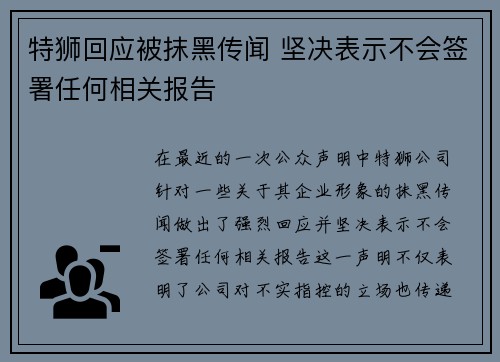 特狮回应被抹黑传闻 坚决表示不会签署任何相关报告

在最近的一次公众声明中特狮公司针对一些关于其企业形象的抹黑传闻做出了强烈回应并坚决表示不会签署任何相关报告这一声明不仅表明了公司对不实指控的立场也传递